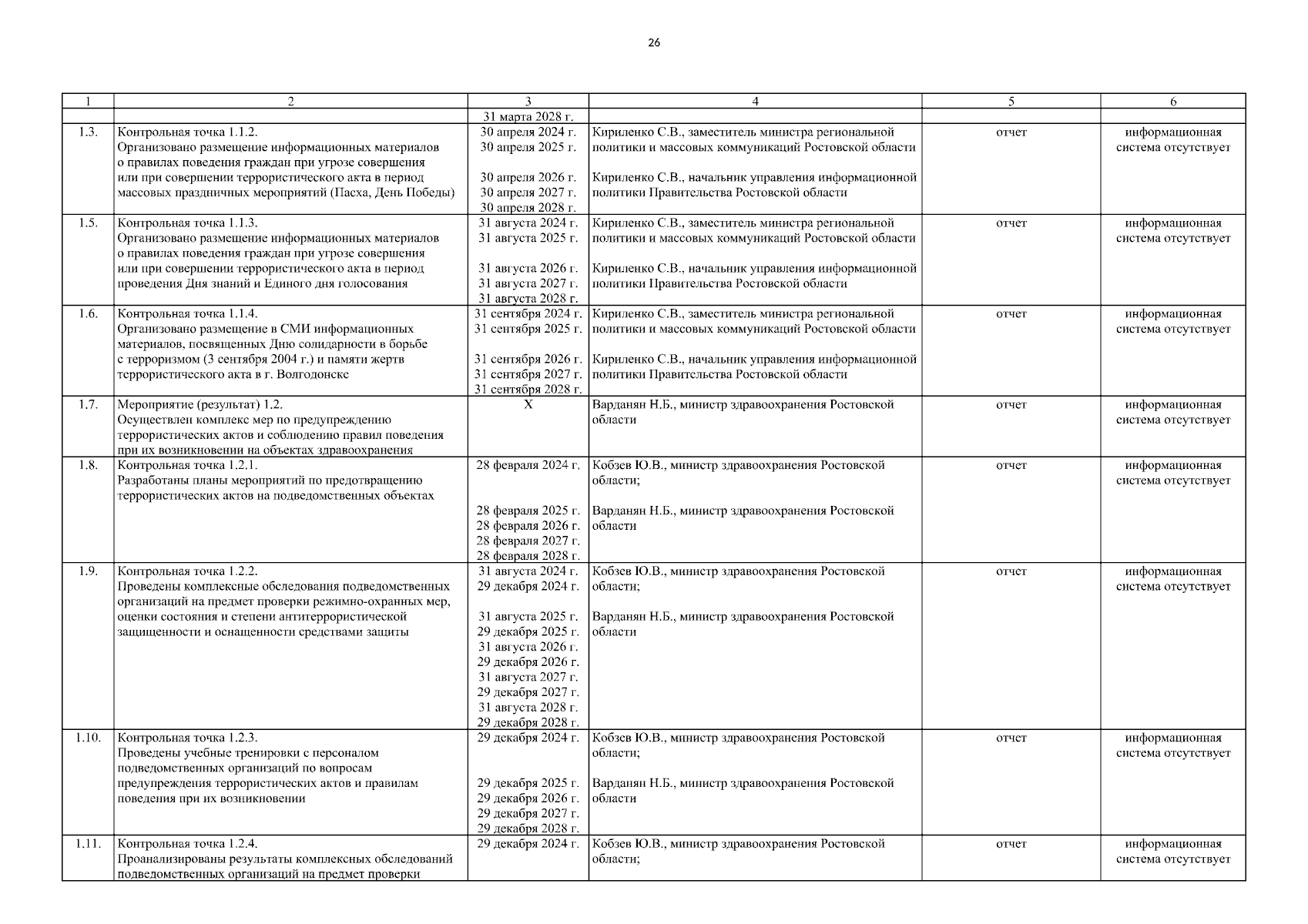 26

| 1 | 2 | 3 | 4 | 5 | 6 |
|---|---|---|---|---|---|
| | | 31 марта 2028 г. | | | |
| 1.3. | Контрольная точка 1.1.2. Организовано размещение информационных материалов о правилах поведения граждан при угрозе совершения или при совершении террористического акта в период массовых праздничных мероприятий (Пасха, День Победы) | 30 апреля 2024 г. 30 апреля 2025 г. 30 апреля 2026 г. 30 апреля 2027 г. 30 апреля 2028 г. | Кириленко С.В., заместитель министра региональной политики и массовых коммуникаций Ростовской области Кириленко С.В., начальник управления информационной политики Правительства Ростовской области | отчет | информационная система отсутствует |
| 1.5. | Контрольная точка 1.1.3. Организовано размещение информационных материалов о правилах поведения граждан при угрозе совершения или при совершении террористического акта в период проведения Дня знаний и Единого дня голосования | 31 августа 2024 г. 31 августа 2025 г. 31 августа 2026 г. 31 августа 2027 г. 31 августа 2028 г. | Кириленко С.В., заместитель министра региональной политики и массовых коммуникаций Ростовской области Кириленко С.В., начальник управления информационной политики Правительства Ростовской области | отчет | информационная система отсутствует |
| 1.6. | Контрольная точка 1.1.4. Организовано размещение в СМИ информационных материалов, посвященных Дню солидарности в борьбе с терроризмом (3 сентября 2004 г.) и памяти жертв террористического акта в г. Волгодонске | 31 сентября 2024 г. 31 сентября 2025 г. 31 сентября 2026 г. 31 сентября 2027 г. 31 сентября 2028 г. | Кириленко С.В., заместитель министра региональной политики и массовых коммуникаций Ростовской области Кириленко С.В., начальник управления информационной политики Правительства Ростовской области | отчет | информационная система отсутствует |
| 1.7. | Мероприятие (результат) 1.2. Осуществлен комплекс мер по предупреждению террористических актов и соблюдению правил поведения при их возникновении на объектах здравоохранения | Х | Варданян Н.Б., министр здравоохранения Ростовской области | отчет | информационная система отсутствует |
| 1.8. | Контрольная точка 1.2.1. Разработаны планы мероприятий по предотвращению террористических актов на подведомственных объектах | 28 февраля 2024 г. 28 февраля 2025 г. 28 февраля 2026 г. 28 февраля 2027 г. 28 февраля 2028 г. | Кобзев Ю.В., министр здравоохранения Ростовской области; Варданян Н.Б., министр здравоохранения Ростовской области | отчет | информационная система отсутствует |
| 1.9. | Контрольная точка 1.2.2. Проведены комплексные обследования подведомственных организаций на предмет проверки режимно-охранных мер, оценки состояния и степени антитеррористической защищенности и оснащенности средствами защиты | 31 августа 2024 г. 29 декабря 2024 г. 31 августа 2025 г. 29 декабря 2025 г. 31 августа 2026 г. 29 декабря 2026 г. 31 августа 2027 г. 29 декабря 2027 г. 31 августа 2028 г. 29 декабря 2028 г. | Кобзев Ю.В., министр здравоохранения Ростовской области; Варданян Н.Б., министр здравоохранения Ростовской области | отчет | информационная система отсутствует |
| 1.10. | Контрольная точка 1.2.3. Проведены учебные тренировки с персоналом подведомственных организаций по вопросам предупреждения террористических актов и правилам поведения при их возникновении | 29 декабря 2024 г. 29 декабря 2025 г. 29 декабря 2026 г. 29 декабря 2027 г. 29 декабря 2028 г. | Кобзев Ю.В., министр здравоохранения Ростовской области; Варданян Н.Б., министр здравоохранения Ростовской области | отчет | информационная система отсутствует |
| 1.11. | Контрольная точка 1.2.4. Проанализированы результаты комплексных обследований подведомственных организаций на предмет проверки | 29 декабря 2024 г. | Кобзев Ю.В., министр здравоохранения Ростовской области; | отчет | информационная система отсутствует |